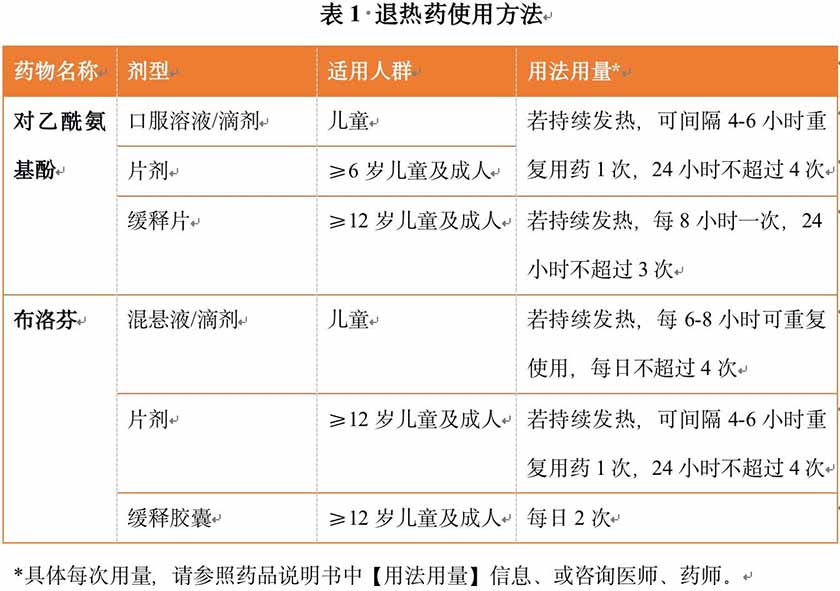 表1 退热药使用方法

| 药物名称 | 剂型 | 适用人群 | 用法用量* |
|---|---|---|---|
| 对乙酰氨基酚 | 口服溶液/滴剂 | 儿童 | 若持续发热，可间隔4-6小时重复用药1次，24小时不超过4次 |
| | 片剂 | ≥6岁儿童及成人 | |
| | 缓释片 | ≥12岁儿童及成人 | 若持续发热，每8小时一次，24小时不超过3次 |
| 布洛芬 | 混悬液/滴剂 | 儿童 | 若持续发热，每6-8小时可重复使用，每日不超过4次 |
| | 片剂 | ≥12岁儿童及成人 | 若持续发热，可间隔4-6小时重复用药1次，24小时不超过4次 |
| | 缓释胶囊 | ≥12岁儿童及成人 | 每日2次 |

*具体每次用量，请参照药品说明书中【用法用量】信息、或咨询医师、药师。